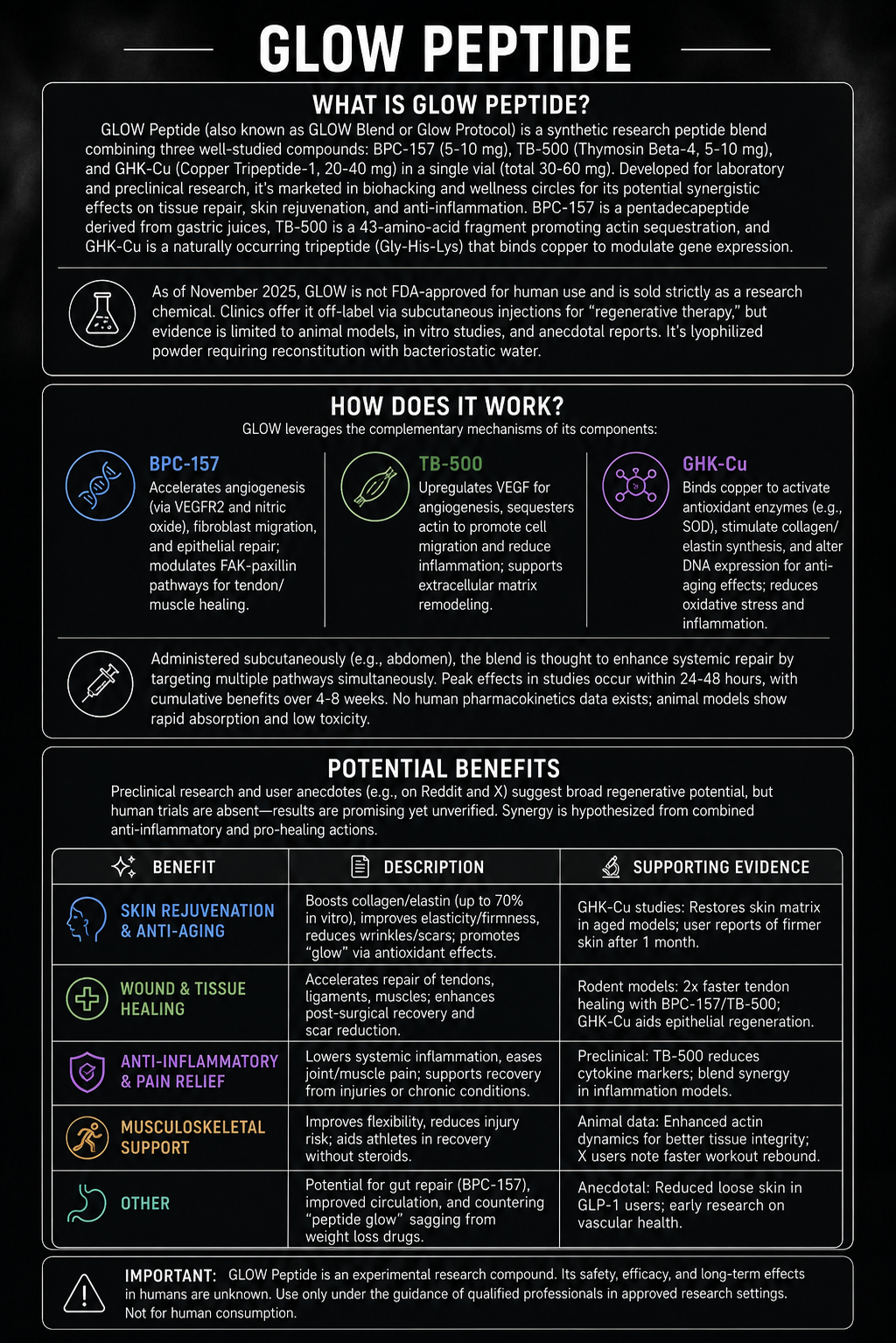 GLOW PEPTIDE

WHAT IS GLOW PEPTIDE?

GLOW Peptide (also known as GLOW Blend or Glow Protocol) is a synthetic research peptide blend combining three well-studied compounds: BPC-157 (5-10 mg), TB-500 (Thymosin Beta-4, 5-10 mg), and GHK-Cu (Copper Tripeptide-1, 20-40 mg) in a single vial (total 30-60 mg). Developed for laboratory and preclinical research, it's marketed in biohacking and wellness circles for its potential synergistic effects on tissue repair, skin rejuvenation, and anti-inflammation. BPC-157 is a pentadecapeptide derived from gastric juices, TB-500 is a 43-amino-acid fragment promoting actin sequestration, and GHK-Cu is a naturally occurring tripeptide (Gly-His-Lys) that binds copper to modulate gene expression.

As of November 2025, GLOW is not FDA-approved for human use and is sold strictly as a research chemical. Clinics offer it off-label via subcutaneous injections for "regenerative therapy," but evidence is limited to animal models, in vitro studies, and anecdotal reports. It's lyophilized powder requiring reconstitution with bacteriostatic water.

HOW DOES IT WORK?

GLOW leverages the complementary mechanisms of its components:

BPC-157
Accelerates angiogenesis (via VEGFR2 and nitric oxide), fibroblast migration, and epithelial repair; modulates FAK-paxillin pathways for tendon/muscle healing.

TB-500
Upregulates VEGF for angiogenesis, sequesters actin to promote cell migration and reduce inflammation; supports extracellular matrix remodeling.

GHK-Cu
Binds copper to activate antioxidant enzymes (e.g., SOD), stimulate collagen/elastin synthesis, and alter DNA expression for anti-aging effects; reduces oxidative stress and inflammation.

Administered subcutaneously (e.g., abdomen), the blend is thought to enhance systemic repair by targeting multiple pathways simultaneously. Peak effects in studies occur within 24-48 hours, with cumulative benefits over 4-8 weeks. No human pharmacokinetics data exists; animal models show rapid absorption and low toxicity.

POTENTIAL BENEFITS

Preclinical research and user anecdotes (e.g., on Reddit and X) suggest broad regenerative potential, but human trials are absent—results are promising yet unverified. Synergy is hypothesized from combined anti-inflammatory and pro-healing actions.

| BENEFIT | DESCRIPTION | SUPPORTING EVIDENCE |
|---|---|---|
| SKIN REJUVENATION & ANTI-AGING | Boosts collagen/elastin (up to 70% in vitro), improves elasticity/firmness, reduces wrinkles/scars; promotes "glow" via antioxidant effects. | GHK-Cu studies: Restores skin matrix in aged models; user reports of firmer skin after 1 month. |
| WOUND & TISSUE HEALING | Accelerates repair of tendons, ligaments, muscles; enhances post-surgical recovery and scar reduction. | Rodent models: 2x faster tendon healing with BPC-157/TB-500; GHK-Cu aids epithelial regeneration. |
| ANTI-INFLAMMATORY & PAIN RELIEF | Lowers systemic inflammation, eases joint/muscle pain; supports recovery from injuries or chronic conditions. | Preclinical: TB-500 reduces cytokine markers; blend synergy in inflammation models. |
| MUSCULOSKELETAL SUPPORT | Improves flexibility, reduces injury risk; aids athletes in recovery without steroids. | Animal data: Enhanced actin dynamics for better tissue integrity; X users note faster workout rebound. |
| OTHER | Potential for gut repair (BPC-157), improved circulation, and countering "peptide glow" sagging from weight loss drugs. | Anecdotal: Reduced loose skin in GLP-1 users; early research on vascular health. |

IMPORTANT: GLOW Peptide is an experimental research compound. Its safety, efficacy, and long-term effects in humans are unknown. Use only under the guidance of qualified professionals in approved research settings. Not for human consumption.